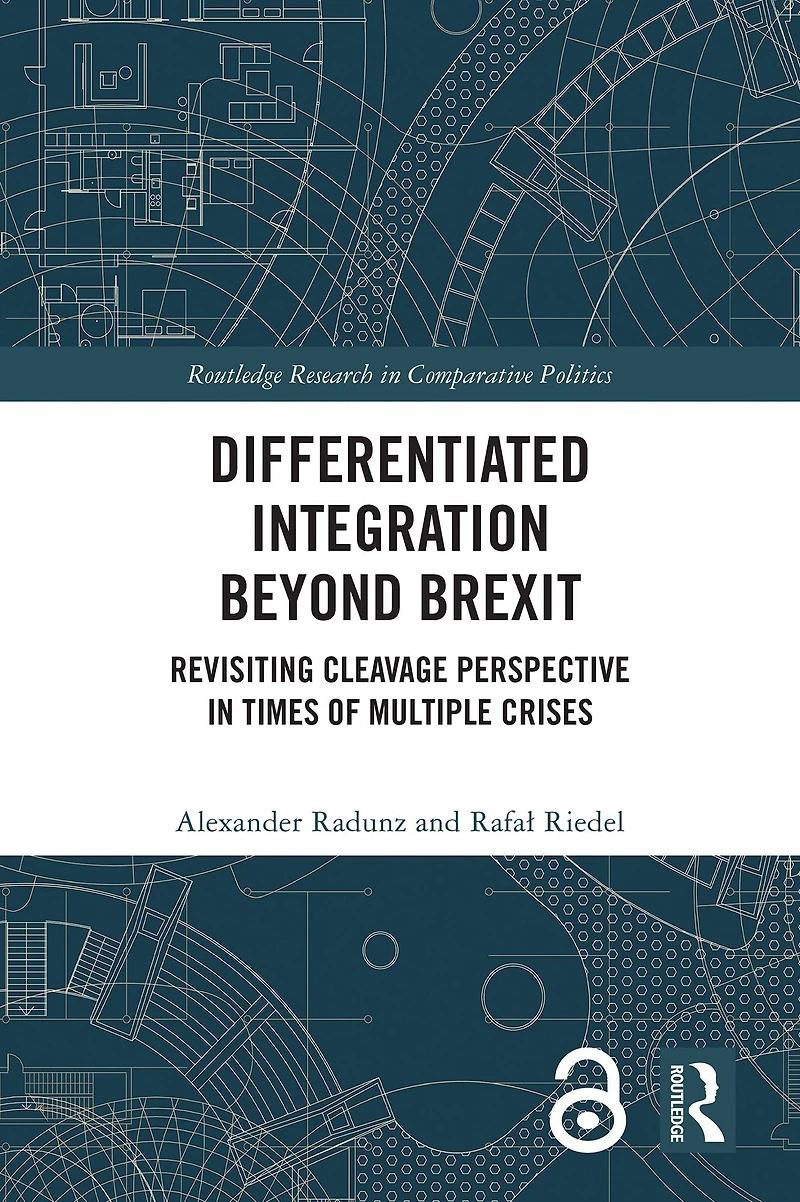 Routledge Research in Comparative Politics

DIFFERENTIATED
INTEGRATION
BEYOND BREXIT

REVISITING CLEAVAGE PERSPECTIVE
IN TIMES OF MULTIPLE CRISES

Alexander Radunz and Rafał Riedel

ROUTLEDGE